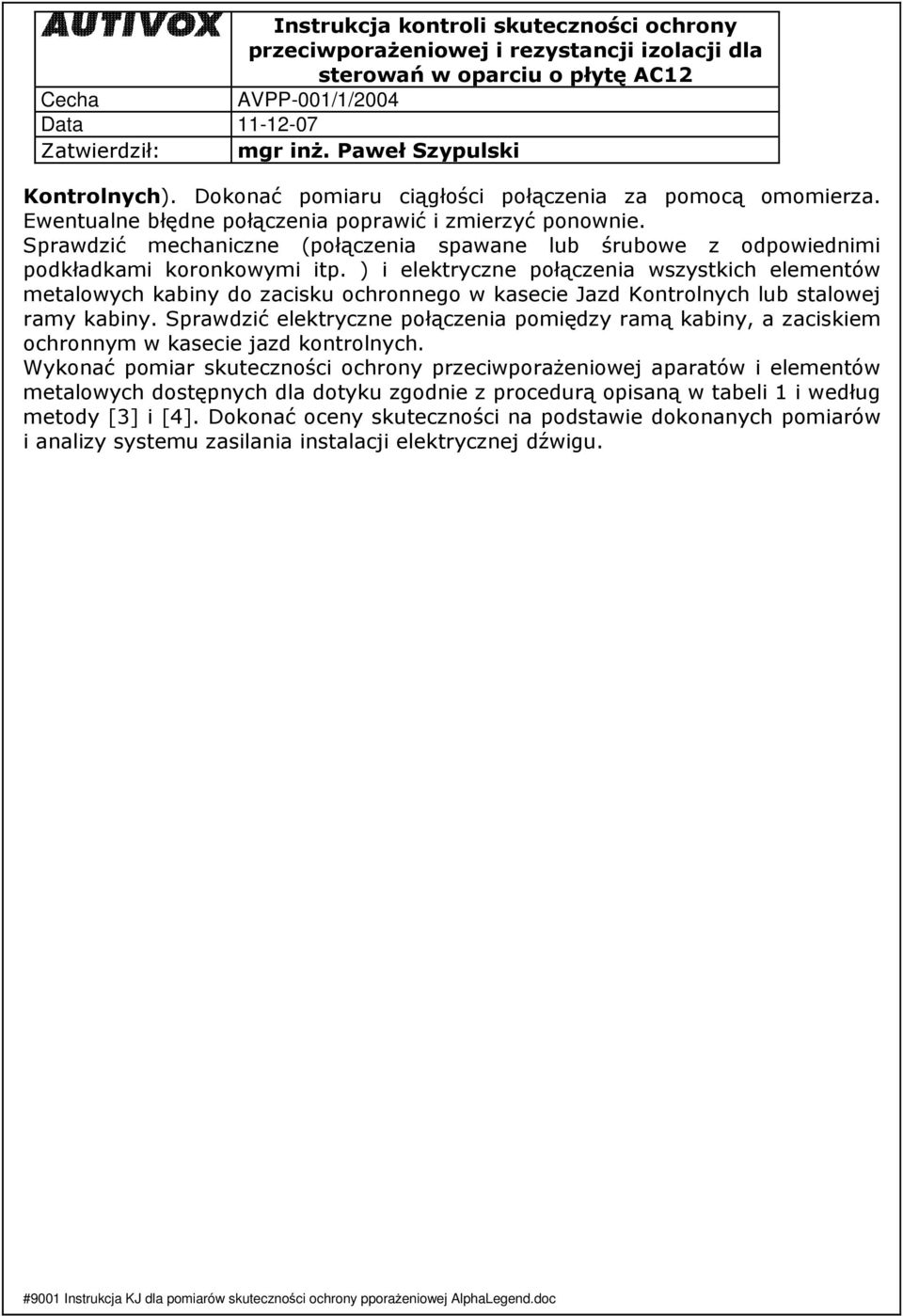 AUTIVOX

Instrukcja kontroli skuteczności ochrony przeciwporażeniowej i rezystancji izolacji dla sterowań w oparciu o płytę AC12

| Cecha | AVPP-001/1/2004 |
|---|---|
| Data | 11-12-07 |
| Zatwierdził: | mgr inż. Paweł Szypulski |

Kontrolnych). Dokonać pomiaru ciągłości połączenia za pomocą omomierza. Ewentualne błędne połączenia poprawić i zmierzyć ponownie.
Sprawdzić mechaniczne (połączenia spawane lub śrubowe z odpowiednimi podkładkami koronkowymi itp. ) i elektryczne połączenia wszystkich elementów metalowych kabiny do zacisku ochronnego w kasecie Jazd Kontrolnych lub stalowej ramy kabiny. Sprawdzić elektryczne połączenia pomiędzy ramą kabiny, a zaciskiem ochronnym w kasecie jazd kontrolnych.
Wykonać pomiar skuteczności ochrony przeciwporażeniowej aparatów i elementów metalowych dostępnych dla dotyku zgodnie z procedurą opisaną w tabeli 1 i według metody [3] i [4]. Dokonać oceny skuteczności na podstawie dokonanych pomiarów i analizy systemu zasilania instalacji elektrycznej dźwigu.

#9001 Instrukcja KJ dla pomiarów skuteczności ochrony pporażeniowej AlphaLegend.doc